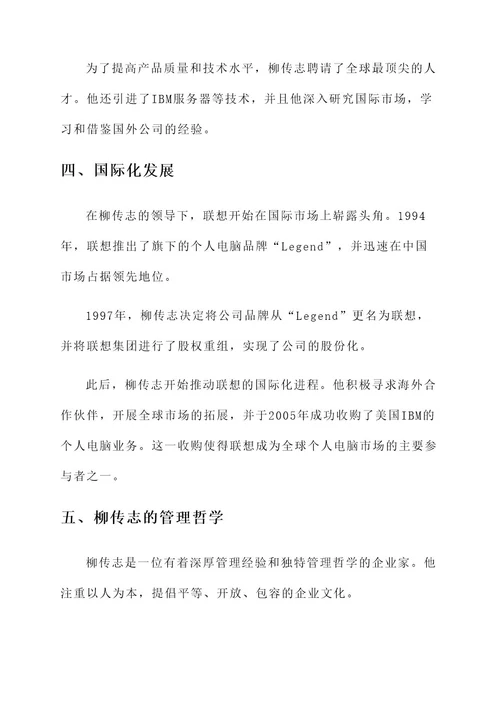 为了提高产品质量和技术水平，柳传志聘请了全球最顶尖的人才。他还引进了IBM服务器等技术，并且他深入研究国际市场，学习和借鉴国外公司的经验。

四、国际化发展

在柳传志的领导下，联想开始在国际市场上崭露头角。1994年，联想推出了旗下的个人电脑品牌“Legend”，并迅速在中国市场占据领先地位。

1997年，柳传志决定将公司品牌从“Legend”更名为联想，并将联想集团进行了股权重组，实现了公司的股份化。

此后，柳传志开始推动联想的国际化进程。他积极寻求海外合作伙伴，开展全球市场的拓展，并于2005年成功收购了美国IBM的个人电脑业务。这一收购使得联想成为全球个人电脑市场的主要参与者之一。

五、柳传志的管理哲学

柳传志是一位有着深厚管理经验和独特管理哲学的企业家。他注重以人为本，提倡平等、开放、包容的企业文化。